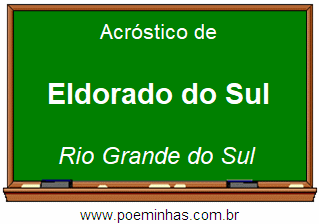 Acróstico de

Eldorado do Sul

Rio Grande do Sul

www.poeminhas.com.br